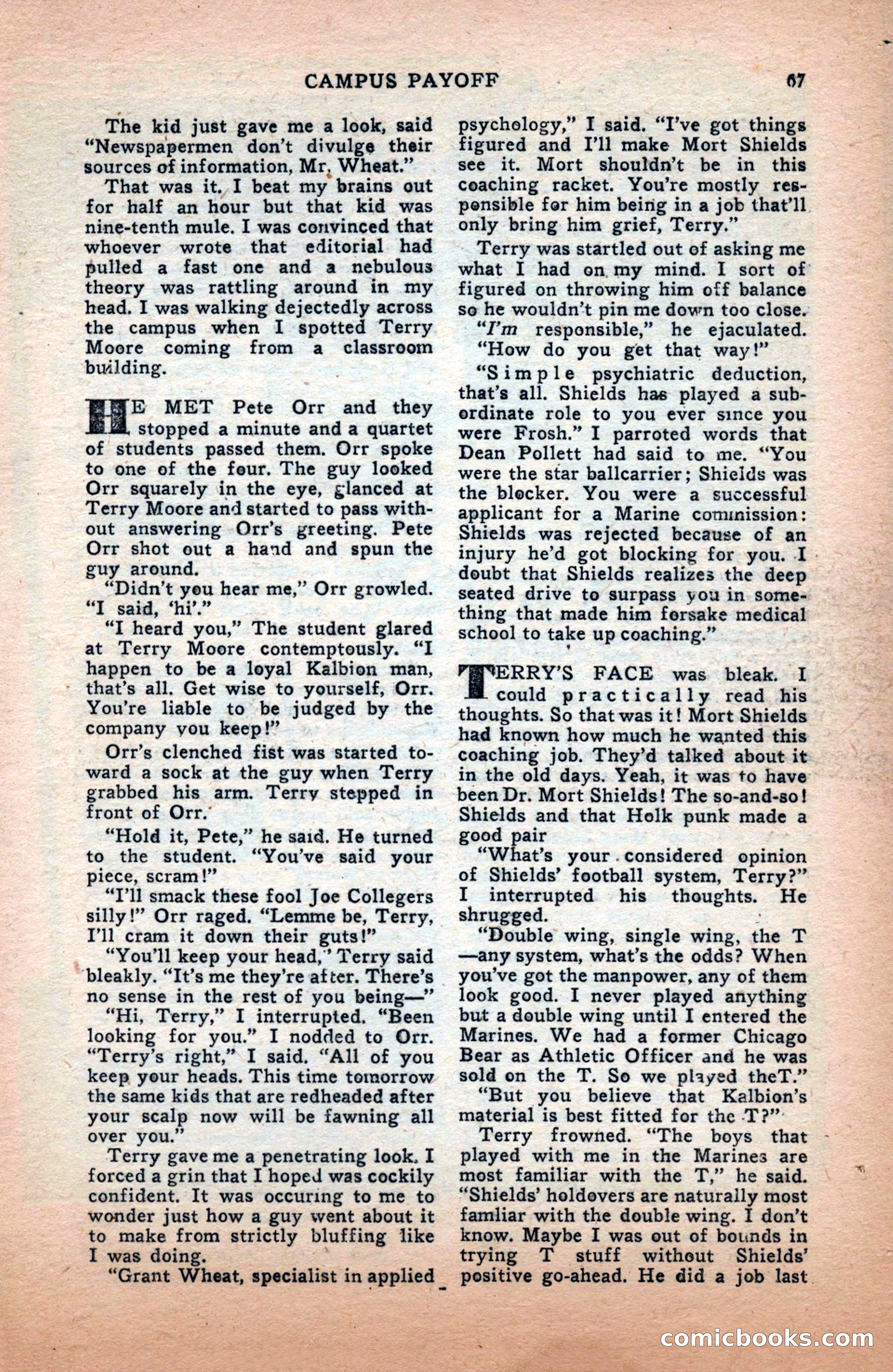 CAMPUS PAYOFF

67

The kid just gave me a look, said "Newspapermen don't divulge their sources of information, Mr. Wheat."

That was it. I beat my brains out for half an hour but that kid was nine-tenth mule. I was convinced that whoever wrote that editorial had pulled a fast one and a nebulous theory was rattling around in my head. I was walking dejectedly across the campus when I spotted Terry Moore coming from a classroom building.

HE MET Pete Orr and they stopped a minute and a quartet of students passed them. Orr spoke to one of the four. The guy looked Orr squarely in the eye, glanced at Terry Moore and started to pass without answering Orr's greeting. Pete Orr shot out a hand and spun the guy around.

"Didn't you hear me," Orr growled. "I said, 'hi'."

"I heard you," The student glared at Terry Moore contemptously. "I happen to be a loyal Kalbion man, that's all. Get wise to yourself, Orr. You're liable to be judged by the company you keep!"

Orr's clenched fist was started toward a sock at the guy when Terry grabbed his arm. Terry stepped in front of Orr.

"Hold it, Pete," he said. He turned to the student. "You've said your piece, scram!"

"I'll smack these fool Joe Collegers silly!" Orr raged. "Lemme be, Terry, I'll cram it down their guts!"

"You'll keep your head," Terry said bleakly. "It's me they're after. There's no sense in the rest of you being—"

"Hi, Terry," I interrupted. "Been looking for you." I nodded to Orr. "Terry's right," I said. "All of you keep your heads. This time tomorrow the same kids that are redheaded after your scalp now will be fawning all over you."

Terry gave me a penetrating look. I forced a grin that I hoped was cockily confident. It was occuring to me to wonder just how a guy went about it to make from strictly bluffing like I was doing.

"Grant Wheat, specialist in applied psychology," I said. "I've got things figured and I'll make Mort Shields see it. Mort shouldn't be in this coaching racket. You're mostly responsible for him being in a job that'll only bring him grief, Terry."

Terry was startled out of asking me what I had on my mind. I sort of figured on throwing him off balance so he wouldn't pin me down too close.

"I'm responsible," he ejaculated. "How do you get that way!"

"Simple psychiatric deduction, that's all. Shields has played a subordinate role to you ever since you were Frosh." I parroted words that Dean Pollett had said to me. "You were the star ballcarrier; Shields was the blocker. You were a successful applicant for a Marine commission: Shields was rejected because of an injury he'd got blocking for you. I doubt that Shields realizes the deep seated drive to surpass you in something that made him forsake medical school to take up coaching."

TERRY'S FACE was bleak. I could practically read his thoughts. So that was it! Mort Shields had known how much he wanted this coaching job. They'd talked about it in the old days. Yeah, it was to have been Dr. Mort Shields! The so-and-so! Shields and that Holk punk made a good pair

"What's your considered opinion of Shields' football system, Terry?" I interrupted his thoughts. He shrugged.

"Double wing, single wing, the T —any system, what's the odds? When you've got the manpower, any of them look good. I never played anything but a double wing until I entered the Marines. We had a former Chicago Bear as Athletic Officer and he was sold on the T. So we played theT."

"But you believe that Kalbion's material is best fitted for the T?"

Terry frowned. "The boys that played with me in the Marines are most familiar with the T," he said. "Shields' holdovers are naturally most famliar with the double wing. I don't know. Maybe I was out of bounds in trying T stuff without Shields' positive go-ahead. He did a job last

comicbooks.com